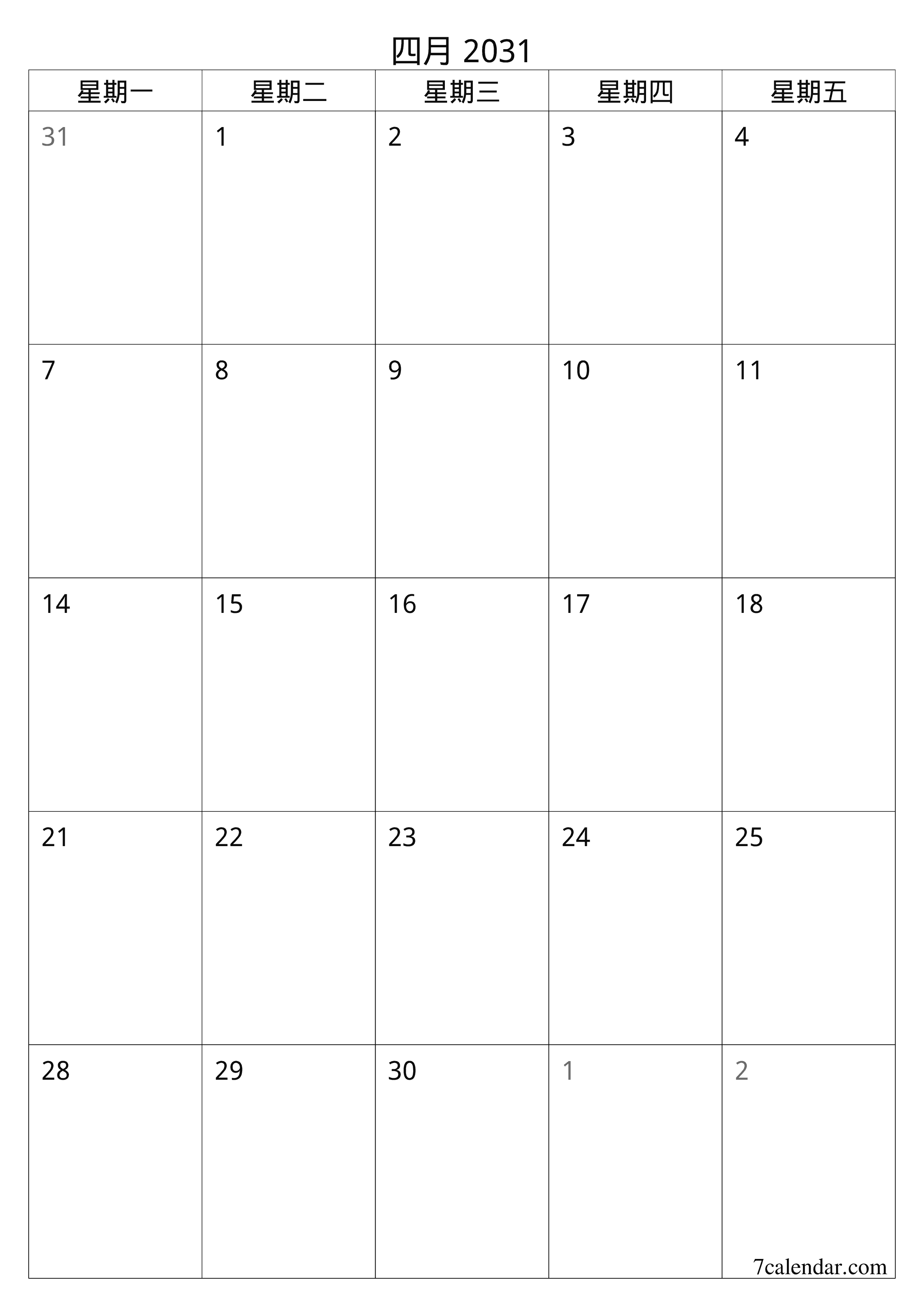 四月 2031

| 星期一 | 星期二 | 星期三 | 星期四 | 星期五 |
|---|---|---|---|---|
| 31 | 1 | 2 | 3 | 4 |
| 7 | 8 | 9 | 10 | 11 |
| 14 | 15 | 16 | 17 | 18 |
| 21 | 22 | 23 | 24 | 25 |
| 28 | 29 | 30 | 1 | 2 |

7calendar.com